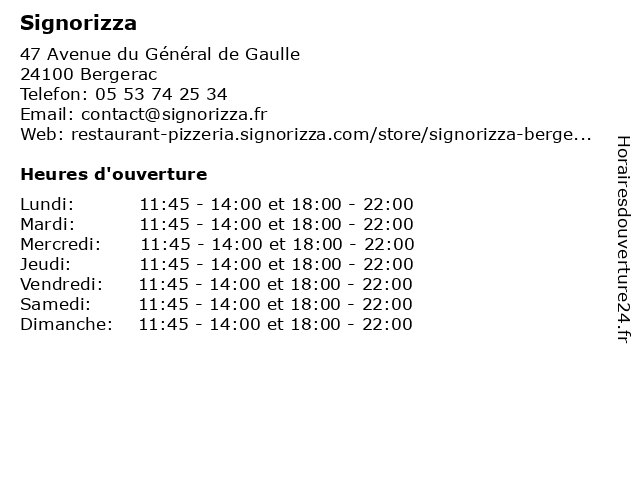 Signorizza

47 Avenue du Général de Gaulle
24100 Bergerac
Telefon: 05 53 74 25 34
Email: contact@signorizza.fr
Web: restaurant-pizzeria.signorizza.com/store/signorizza-berge...

Heures d'ouverture

| | |
|---|---|
| Lundi: | 11:45 - 14:00 et 18:00 - 22:00 |
| Mardi: | 11:45 - 14:00 et 18:00 - 22:00 |
| Mercredi: | 11:45 - 14:00 et 18:00 - 22:00 |
| Jeudi: | 11:45 - 14:00 et 18:00 - 22:00 |
| Vendredi: | 11:45 - 14:00 et 18:00 - 22:00 |
| Samedi: | 11:45 - 14:00 et 18:00 - 22:00 |
| Dimanche: | 11:45 - 14:00 et 18:00 - 22:00 |

Horairesdouverture24.fr